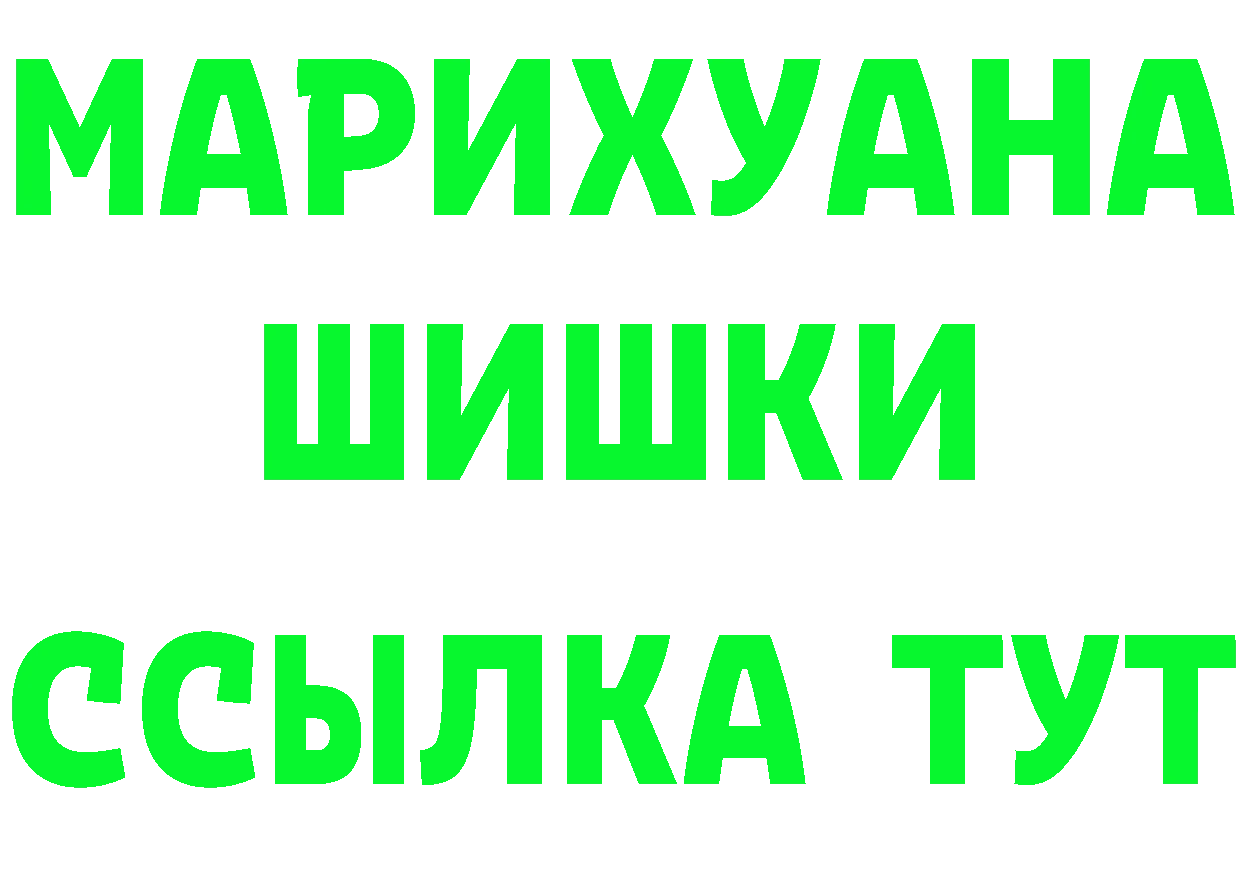 МАРИХУАНА
ШИШКИ
ССЫЛКА ТУТ